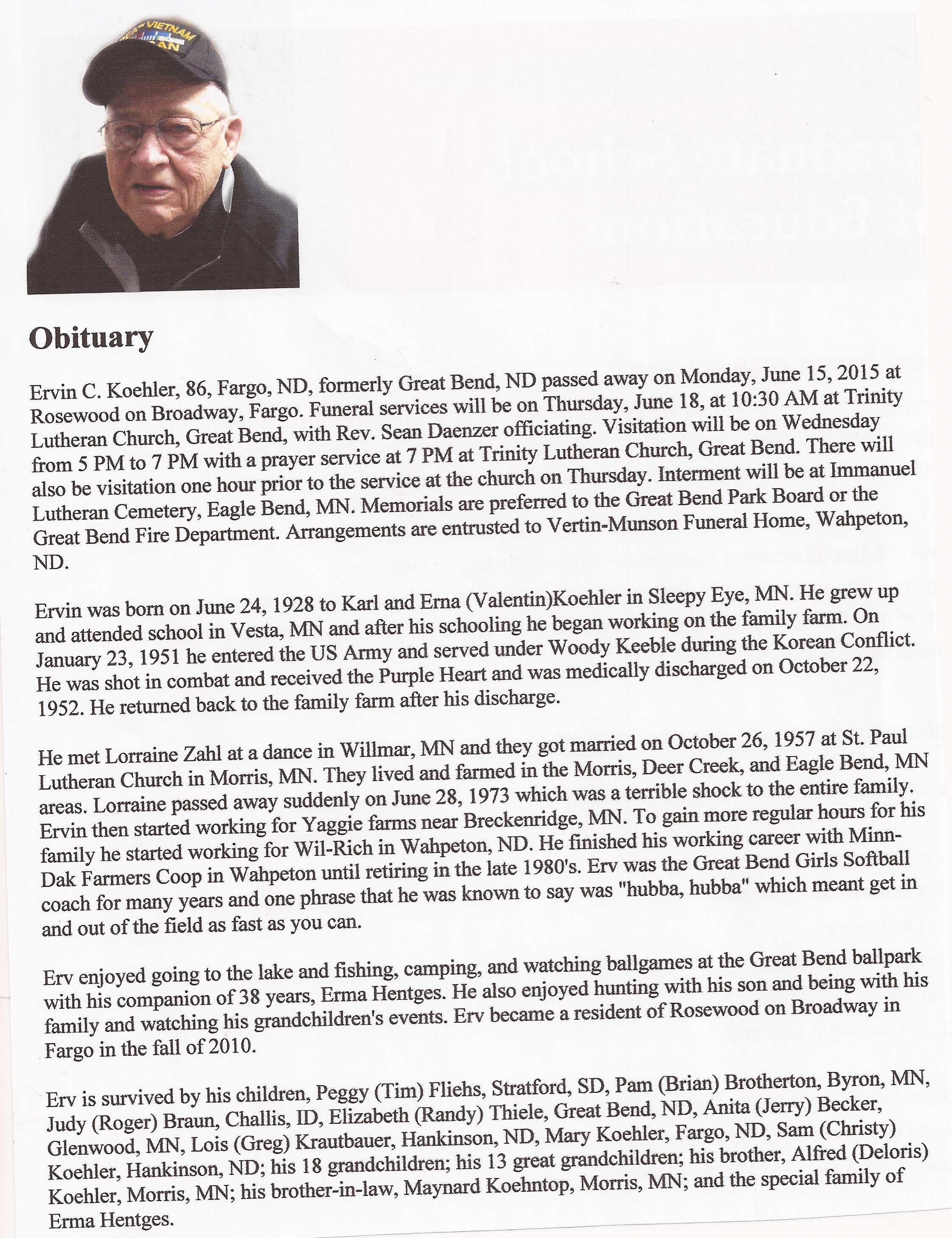 VIETNAM

Obituary

Ervin C. Koehler, 86, Fargo, ND, formerly Great Bend, ND passed away on Monday, June 15, 2015 at Rosewood on Broadway, Fargo. Funeral services will be on Thursday, June 18, at 10:30 AM at Trinity Lutheran Church, Great Bend, with Rev. Sean Daenzer officiating. Visitation will be on Wednesday from 5 PM to 7 PM with a prayer service at 7 PM at Trinity Lutheran Church, Great Bend. There will also be visitation one hour prior to the service at the church on Thursday. Interment will be at Immanuel Lutheran Cemetery, Eagle Bend, MN. Memorials are preferred to the Great Bend Park Board or the Great Bend Fire Department. Arrangements are entrusted to Vertin-Munson Funeral Home, Wahpeton, ND.

Ervin was born on June 24, 1928 to Karl and Erna (Valentin)Koehler in Sleepy Eye, MN. He grew up and attended school in Vesta, MN and after his schooling he began working on the family farm. On January 23, 1951 he entered the US Army and served under Woody Keeble during the Korean Conflict. He was shot in combat and received the Purple Heart and was medically discharged on October 22, 1952. He returned back to the family farm after his discharge.

He met Lorraine Zahl at a dance in Willmar, MN and they got married on October 26, 1957 at St. Paul Lutheran Church in Morris, MN. They lived and farmed in the Morris, Deer Creek, and Eagle Bend, MN areas. Lorraine passed away suddenly on June 28, 1973 which was a terrible shock to the entire family. Ervin then started working for Yaggie farms near Breckenridge, MN. To gain more regular hours for his family he started working for Wil-Rich in Wahpeton, ND. He finished his working career with Minn-Dak Farmers Coop in Wahpeton until retiring in the late 1980's. Erv was the Great Bend Girls Softball coach for many years and one phrase that he was known to say was "hubba, hubba" which meant get in and out of the field as fast as you can.

Erv enjoyed going to the lake and fishing, camping, and watching ballgames at the Great Bend ballpark with his companion of 38 years, Erma Hentges. He also enjoyed hunting with his son and being with his family and watching his grandchildren's events. Erv became a resident of Rosewood on Broadway in Fargo in the fall of 2010.

Erv is survived by his children, Peggy (Tim) Fliehs, Stratford, SD, Pam (Brian) Brotherton, Byron, MN, Judy (Roger) Braun, Challis, ID, Elizabeth (Randy) Thiele, Great Bend, ND, Anita (Jerry) Becker, Glenwood, MN, Lois (Greg) Krautbauer, Hankinson, ND, Mary Koehler, Fargo, ND, Sam (Christy) Koehler, Hankinson, ND; his 18 grandchildren; his 13 great grandchildren; his brother, Alfred (Deloris) Koehler, Morris, MN; his brother-in-law, Maynard Koehntop, Morris, MN; and the special family of Erma Hentges.